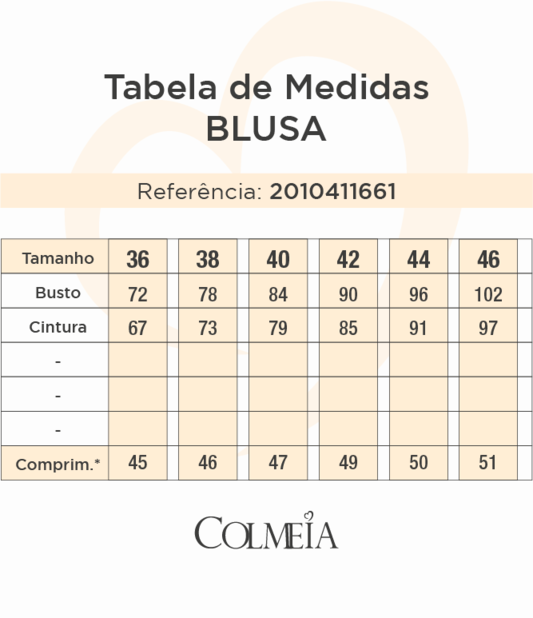 Tabela de Medidas
BLUSA

Referência: 2010411661

| Tamanho | 36 | 38 | 40 | 42 | 44 | 46 |
|---|---|---|---|---|---|---|
| Busto | 72 | 78 | 84 | 90 | 96 | 102 |
| Cintura | 67 | 73 | 79 | 85 | 91 | 97 |
| - | | | | | | |
| - | | | | | | |
| - | | | | | | |
| Comprim.* | 45 | 46 | 47 | 49 | 50 | 51 |

COLMEIA